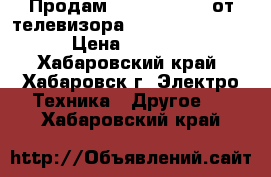 Продам от телевизора
Цена
Хабаровский край
Хабаровск г Электро Техника Другое
Хабаровский край

http://Объявлений.сайт